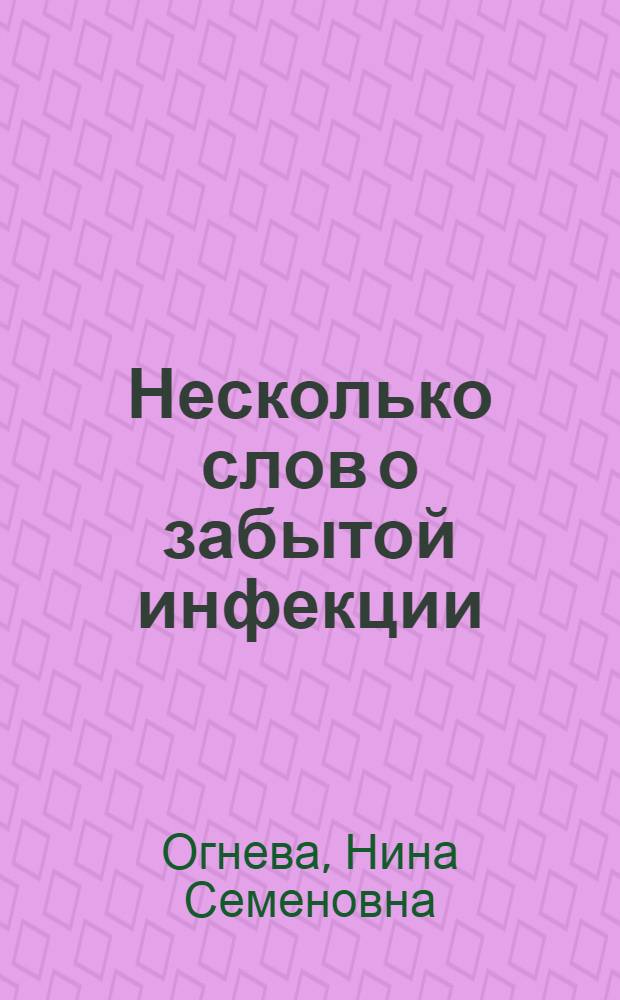 Несколько слов о забытой инфекции

Огнева, Нина Семеновна